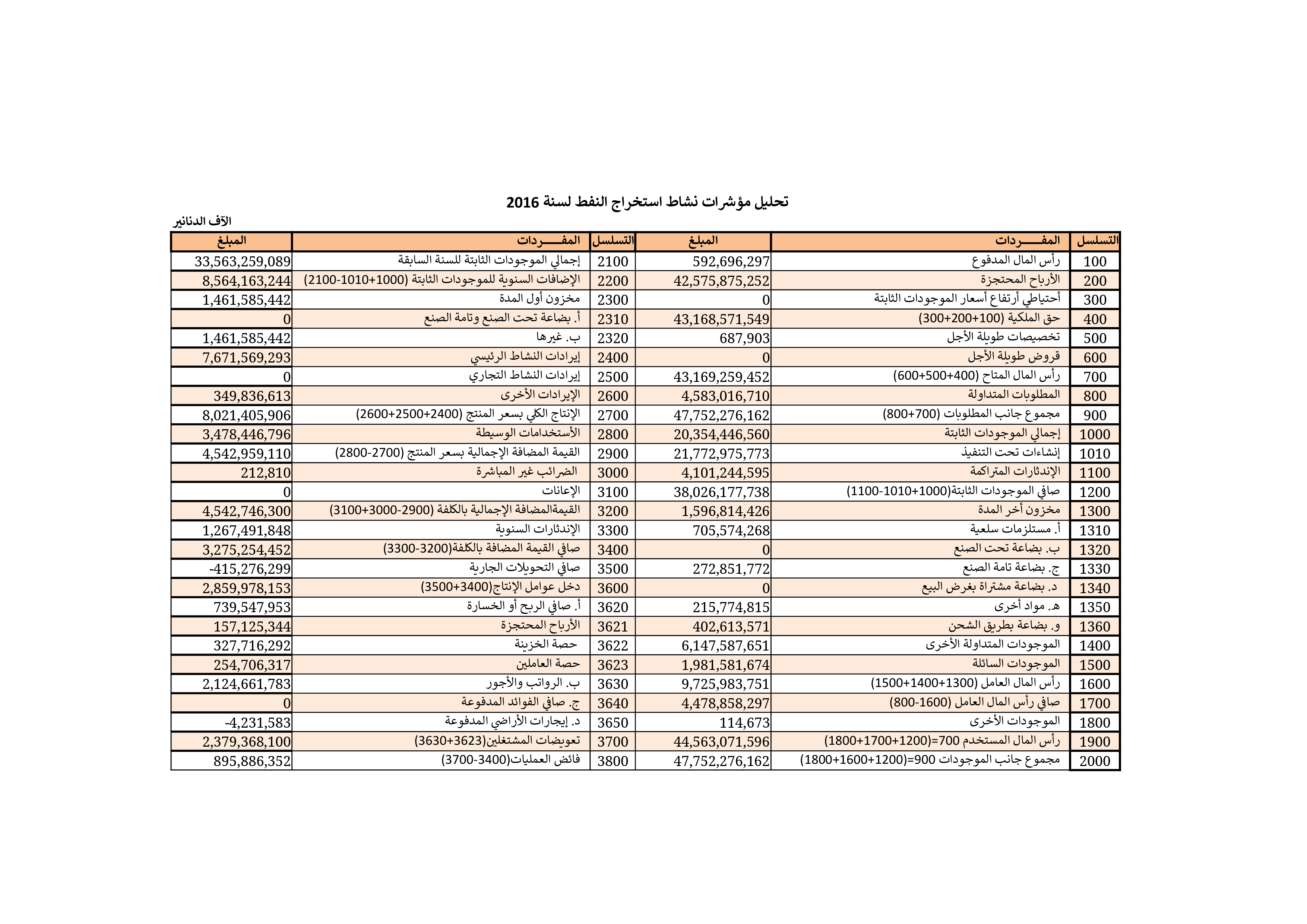 تحليل مؤشرات نشاط استخراج النفط لسنة 2016

الآف الدنانير

| التسلسل | المفـــــردات | المبلغ | التسلسل | المفـــــردات | المبلغ |
|---|---|---|---|---|---|
| 100 | رأس المال المدفوع | 592,696,297 | 2100 | إجمالي الموجودات الثابتة للسنة السابقة | 33,563,259,089 |
| 200 | الأرباح المحتجزة | 42,575,875,252 | 2200 | الإضافات السنوية للموجودات الثابتة (1000+1010-2100) | 8,564,163,244 |
| 300 | أحتياطي أرتفاع أسعار الموجودات الثابتة | 0 | 2300 | مخزون أول المدة | 1,461,585,442 |
| 400 | حق الملكية (100+200+300) | 43,168,571,549 | 2310 | أ. بضاعة تحت الصنع وتامة الصنع | 0 |
| 500 | تخصيصات طويلة الأجل | 687,903 | 2320 | ب. غيرها | 1,461,585,442 |
| 600 | قروض طويلة الأجل | 0 | 2400 | إيرادات النشاط الرئيسي | 7,671,569,293 |
| 700 | رأس المال المتاح (400+500+600) | 43,169,259,452 | 2500 | إيرادات النشاط التجاري | 0 |
| 800 | المطلوبات المتداولة | 4,583,016,710 | 2600 | الإيرادات الأخرى | 349,836,613 |
| 900 | مجموع جانب المطلوبات (700+800) | 47,752,276,162 | 2700 | الإنتاج الكلي بسعر المنتج (2400+2500+2600) | 8,021,405,906 |
| 1000 | إجمالي الموجودات الثابتة | 20,354,446,560 | 2800 | الأستخدامات الوسيطة | 3,478,446,796 |
| 1010 | إنشاءات تحت التنفيذ | 21,772,975,773 | 2900 | القيمة المضافة الإجمالية بسعر المنتج (2700-2800) | 4,542,959,110 |
| 1100 | الإندثارات المتراكمة | 4,101,244,595 | 3000 | الضرائب غير المباشرة | 212,810 |
| 1200 | صافي الموجودات الثابتة(1000+1010-1100) | 38,026,177,738 | 3100 | الإعانات | 0 |
| 1300 | مخزون أخر المدة | 1,596,814,426 | 3200 | القيمةالمضافة الإجمالية بالكلفة (2900-3000+3100) | 4,542,746,300 |
| 1310 | أ. مستلزمات سلعية | 705,574,268 | 3300 | الإندثارات السنوية | 1,267,491,848 |
| 1320 | ب. بضاعة تحت الصنع | 0 | 3400 | صافي القيمة المضافة بالكلفة(3200-3300) | 3,275,254,452 |
| 1330 | ج. بضاعة تامة الصنع | 272,851,772 | 3500 | صافي التحويلات الجارية | -415,276,299 |
| 1340 | د. بضاعة مشتراة بغرض البيع | 0 | 3600 | دخل عوامل الإنتاج(3400+3500) | 2,859,978,153 |
| 1350 | هـ. مواد أخرى | 215,774,815 | 3620 | أ. صافي الربح أو الخسارة | 739,547,953 |
| 1360 | و. بضاعة بطريق الشحن | 402,613,571 | 3621 | الأرباح المحتجزة | 157,125,344 |
| 1400 | الموجودات المتداولة الأخرى | 6,147,587,651 | 3622 | حصة الخزينة | 327,716,292 |
| 1500 | الموجودات السائلة | 1,981,581,674 | 3623 | حصة العاملين | 254,706,317 |
| 1600 | رأس المال العامل (1300+1400+1500) | 9,725,983,751 | 3630 | ب. الرواتب والأجور | 2,124,661,783 |
| 1700 | صافي رأس المال العامل (1600-800) | 4,478,858,297 | 3640 | ج. صافي الفوائد المدفوعة | 0 |
| 1800 | الموجودات الأخرى | 114,673 | 3650 | د. إيجارات الأراضي المدفوعة | -4,231,583 |
| 1900 | رأس المال المستخدم 700=(1200+1700+1800) | 44,563,071,596 | 3700 | تعويضات المشتغلين(3623+3630) | 2,379,368,100 |
| 2000 | مجموع جانب الموجودات 900=(1200+1600+1800) | 47,752,276,162 | 3800 | فائض العمليات(3400-3700) | 895,886,352 |